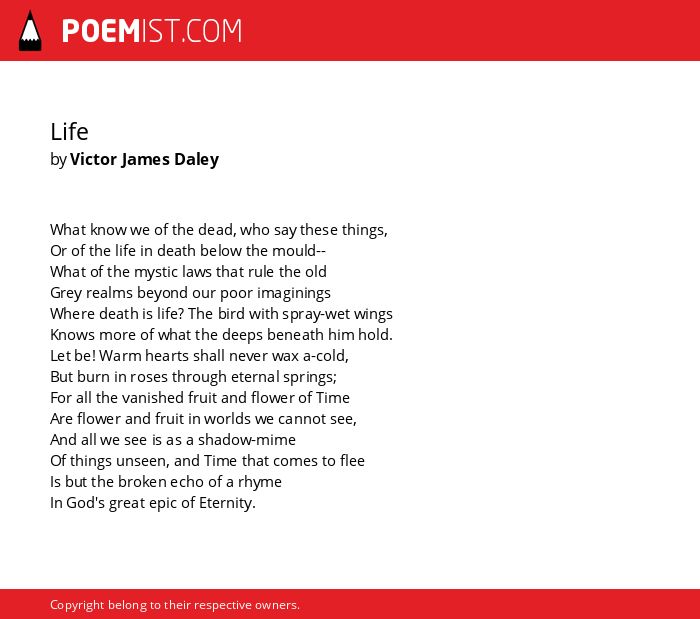 POEMIST.COM

Life
by Victor James Daley

What know we of the dead, who say these things,
Or of the life in death below the mould--
What of the mystic laws that rule the old
Grey realms beyond our poor imaginings
Where death is life? The bird with spray-wet wings
Knows more of what the deeps beneath him hold.
Let be! Warm hearts shall never wax a-cold,
But burn in roses through eternal springs;
For all the vanished fruit and flower of Time
Are flower and fruit in worlds we cannot see,
And all we see is as a shadow-mime
Of things unseen, and Time that comes to flee
Is but the broken echo of a rhyme
In God's great epic of Eternity.

Copyright belong to their respective owners.